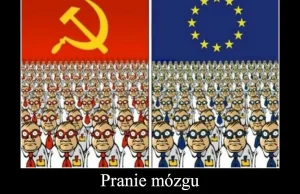 Pranie mózgu